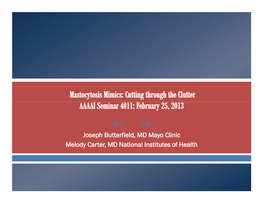 Mastocytosis Mimics: Cutting through the Clutter
AAAAI Seminar 4011: February 25, 2013

Joseph Butterfield, MD Mayo Clinic
Melody Carter, MD National Institutes of Health